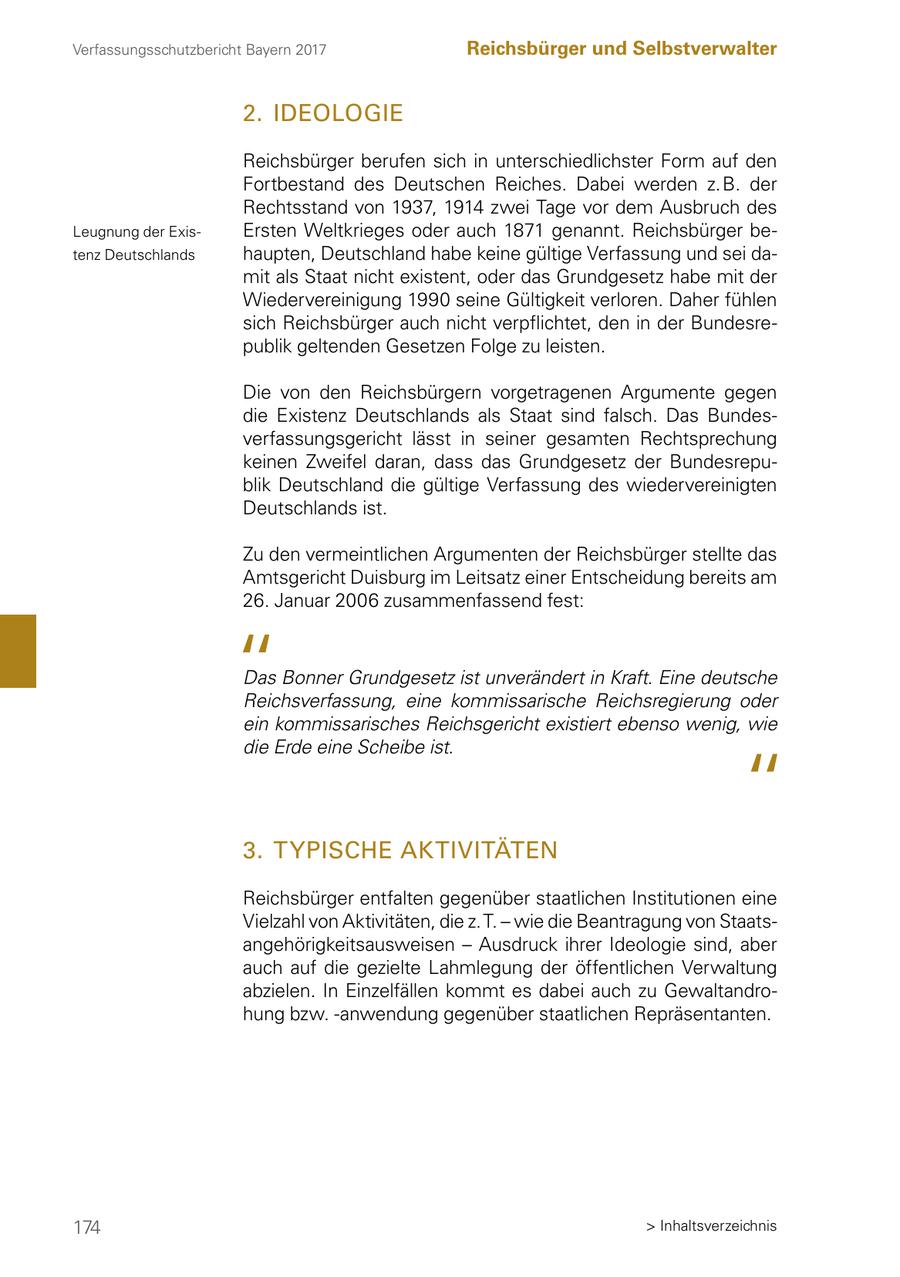 Verfassungsschutzbericht Bayern 2017

Reichsbürger und Selbstverwalter

2. IDEOLOGIE

Leugnung der Existenz Deutschlands

Reichsbürger berufen sich in unterschiedlichster Form auf den Fortbestand des Deutschen Reiches. Dabei werden z. B. der Rechtsstand von 1937, 1914 zwei Tage vor dem Ausbruch des Ersten Weltkrieges oder auch 1871 genannt. Reichsbürger behaupten, Deutschland habe keine gültige Verfassung und sei damit als Staat nicht existent, oder das Grundgesetz habe mit der Wiedervereinigung 1990 seine Gültigkeit verloren. Daher fühlen sich Reichsbürger auch nicht verpflichtet, den in der Bundesrepublik geltenden Gesetzen Folge zu leisten.

Die von den Reichsbürgern vorgetragenen Argumente gegen die Existenz Deutschlands als Staat sind falsch. Das Bundesverfassungsgericht lässt in seiner gesamten Rechtsprechung keinen Zweifel daran, dass das Grundgesetz der Bundesrepublik Deutschland die gültige Verfassung des wiedervereinigten Deutschlands ist.

Zu den vermeintlichen Argumenten der Reichsbürger stellte das Amtsgericht Duisburg im Leitsatz einer Entscheidung bereits am 26. Januar 2006 zusammenfassend fest:

"

Das Bonner Grundgesetz ist unverändert in Kraft. Eine deutsche Reichsverfassung, eine kommissarische Reichsregierung oder ein kommissarisches Reichsgericht existiert ebenso wenig, wie die Erde eine Scheibe ist.

"

3. TYPISCHE AKTIVITÄTEN

Reichsbürger entfalten gegenüber staatlichen Institutionen eine Vielzahl von Aktivitäten, die z. T. – wie die Beantragung von Staatsangehörigkeitsausweisen – Ausdruck ihrer Ideologie sind, aber auch auf die gezielte Lahmlegung der öffentlichen Verwaltung abzielen. In Einzelfällen kommt es dabei auch zu Gewaltandrohung bzw. -anwendung gegenüber staatlichen Repräsentanten.

174

> Inhaltsverzeichnis